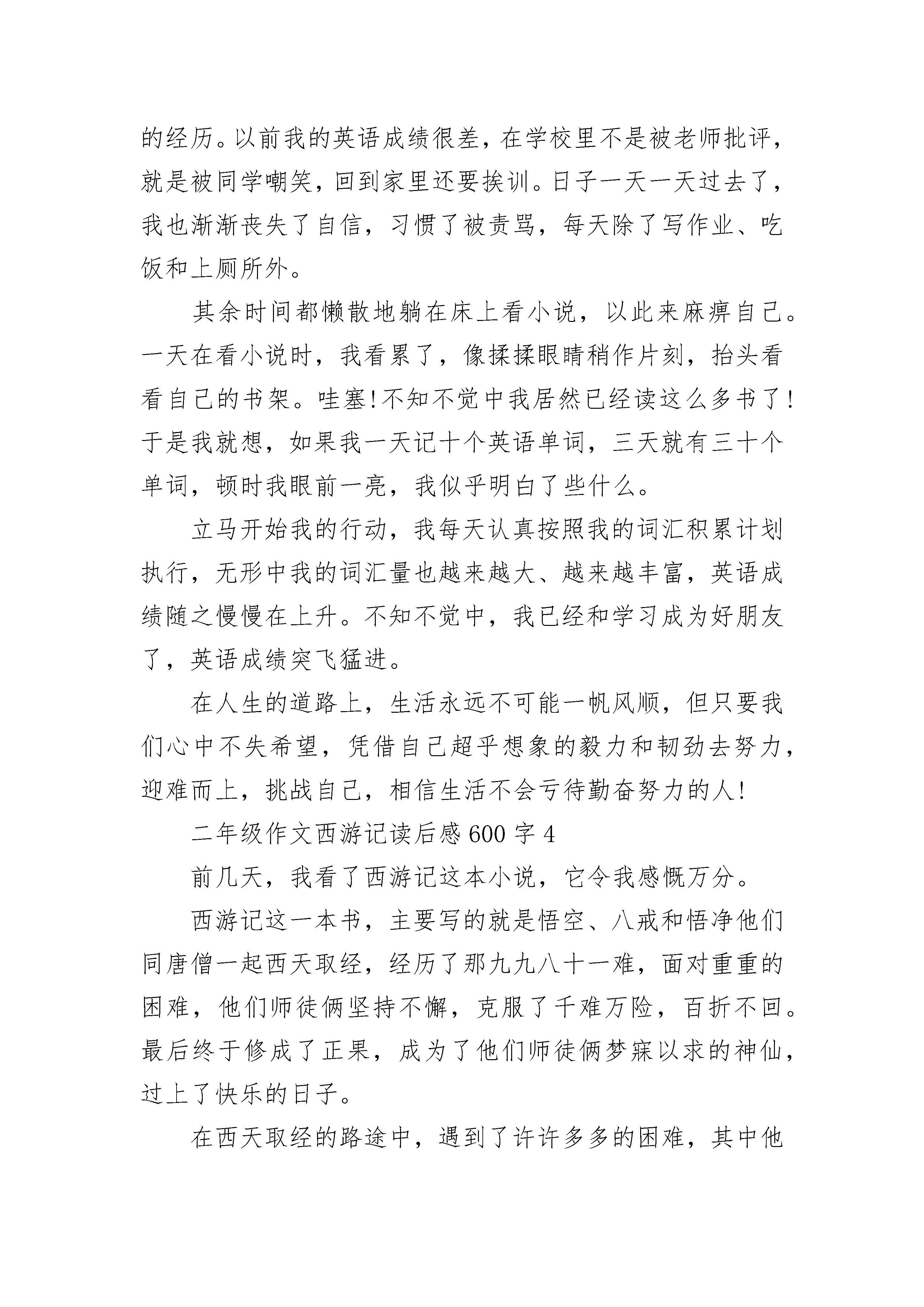 的经历。以前我的英语成绩很差，在学校里不是被老师批评，就是被同学嘲笑，回到家里还要挨训。日子一天一天过去了，我也渐渐丧失了自信，习惯了被责骂，每天除了写作业、吃饭和上厕所外。

其余时间都懒散地躺在床上看小说，以此来麻痹自己。一天在看小说时，我看累了，像揉揉眼睛稍作片刻，抬头看看自己的书架。哇塞!不知不觉中我居然已经读这么多书了!于是我就想，如果我一天记十个英语单词，三天就有三十个单词，顿时我眼前一亮，我似乎明白了些什么。

立马开始我的行动，我每天认真按照我的词汇积累计划执行，无形中我的词汇量也越来越大、越来越丰富，英语成绩随之慢慢在上升。不知不觉中，我已经和学习成为好朋友了，英语成绩突飞猛进。

在人生的道路上，生活永远不可能一帆风顺，但只要我们心中不失希望，凭借自己超乎想象的毅力和韧劲去努力，迎难而上，挑战自己，相信生活不会亏待勤奋努力的人!

二年级作文西游记读后感 600 字 4

前几天，我看了西游记这本小说，它令我感慨万分。

西游记这一本书，主要写的就是悟空、八戒和悟净他们同唐僧一起西天取经，经历了那九九八十一难，面对重重的困难，他们师徒俩坚持不懈，克服了千难万险，百折不回。最后终于修成了正果，成为了他们师徒俩梦寐以求的神仙，过上了快乐的日子。

在西天取经的路途中，遇到了许许多多的困难，其中他